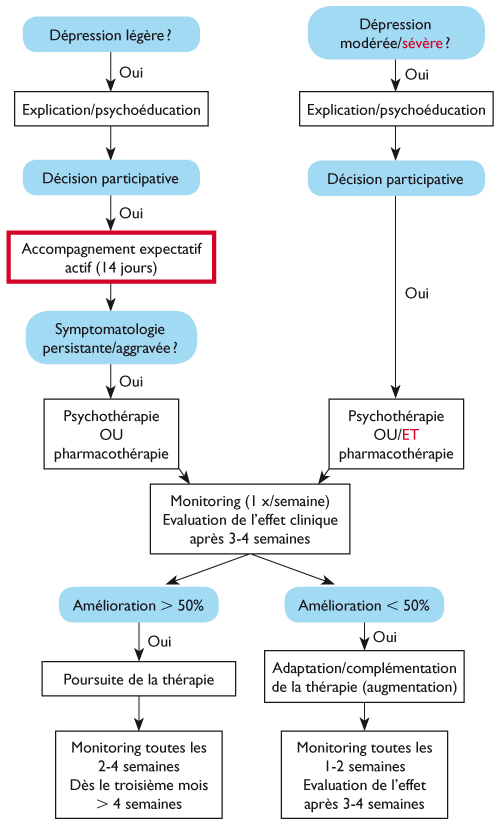 Dépression légère ?

Oui

Explication/psychoéducation

Décision participative

Oui

Accompagnement expectatif actif (14 jours)

Symptomatologie persistante/aggravée ?

Oui

Psychothérapie OU pharmacothérapie

Dépression modérée/sévère ?

Oui

Explication/psychoéducation

Décision participative

Oui

Psychothérapie OU/ET pharmacothérapie

Monitoring (1 x/semaine) Evaluation de l'effet clinique après 3-4 semaines

Amélioration > 50%

Oui

Poursuite de la thérapie

Monitoring toutes les 2-4 semaines Dès le troisième mois > 4 semaines

Amélioration < 50%

Oui

Adaptation/complémentation de la thérapie (augmentation)

Monitoring toutes les 1-2 semaines Evaluation de l'effet après 3-4 semaines